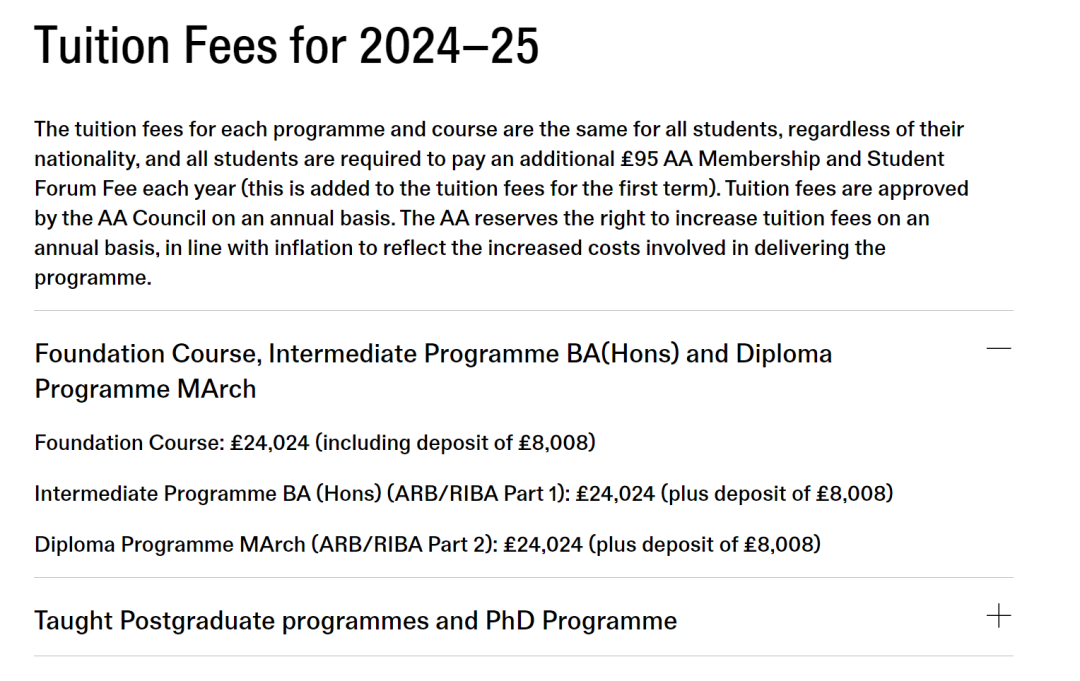 Tuition Fees for 2024–25

The tuition fees for each programme and course are the same for all students, regardless of their nationality, and all students are required to pay an additional £95 AA Membership and Student Forum Fee each year (this is added to the tuition fees for the first term). Tuition fees are approved by the AA Council on an annual basis. The AA reserves the right to increase tuition fees on an annual basis, in line with inflation to reflect the increased costs involved in delivering the programme.

Foundation Course, Intermediate Programme BA(Hons) and Diploma Programme MArch

—

Foundation Course: £24,024 (including deposit of £8,008)

Intermediate Programme BA (Hons) (ARB/RIBA Part 1): £24,024 (plus deposit of £8,008)

Diploma Programme MArch (ARB/RIBA Part 2): £24,024 (plus deposit of £8,008)

Taught Postgraduate programmes and PhD Programme

+